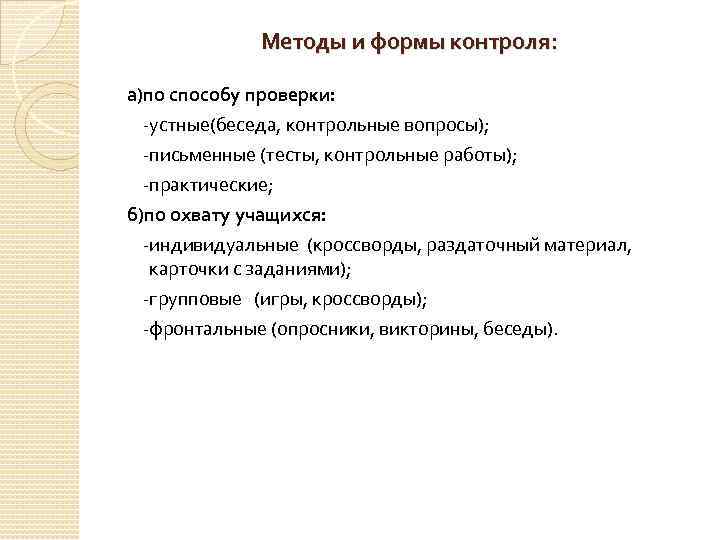 Методы и формы контроля:

а)по способу проверки:

-устные(беседа, контрольные вопросы);

-письменные (тесты, контрольные работы);

-практические;

б)по охвату учащихся:

-индивидуальные (кроссворды, раздаточный материал, карточки с заданиями);

-групповые (игры, кроссворды);

-фронтальные (опросники, викторины, беседы).